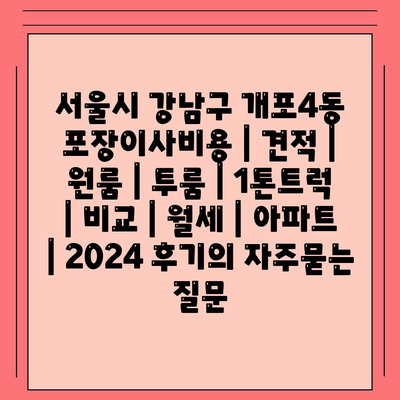 서울시 강남구 개포4동 포장이사비용 | 견적 | 원룸 | 투룸 | 1톤트럭 | 비교 | 월세 | 아파트 | 2024 후기의 자주묻는 질문